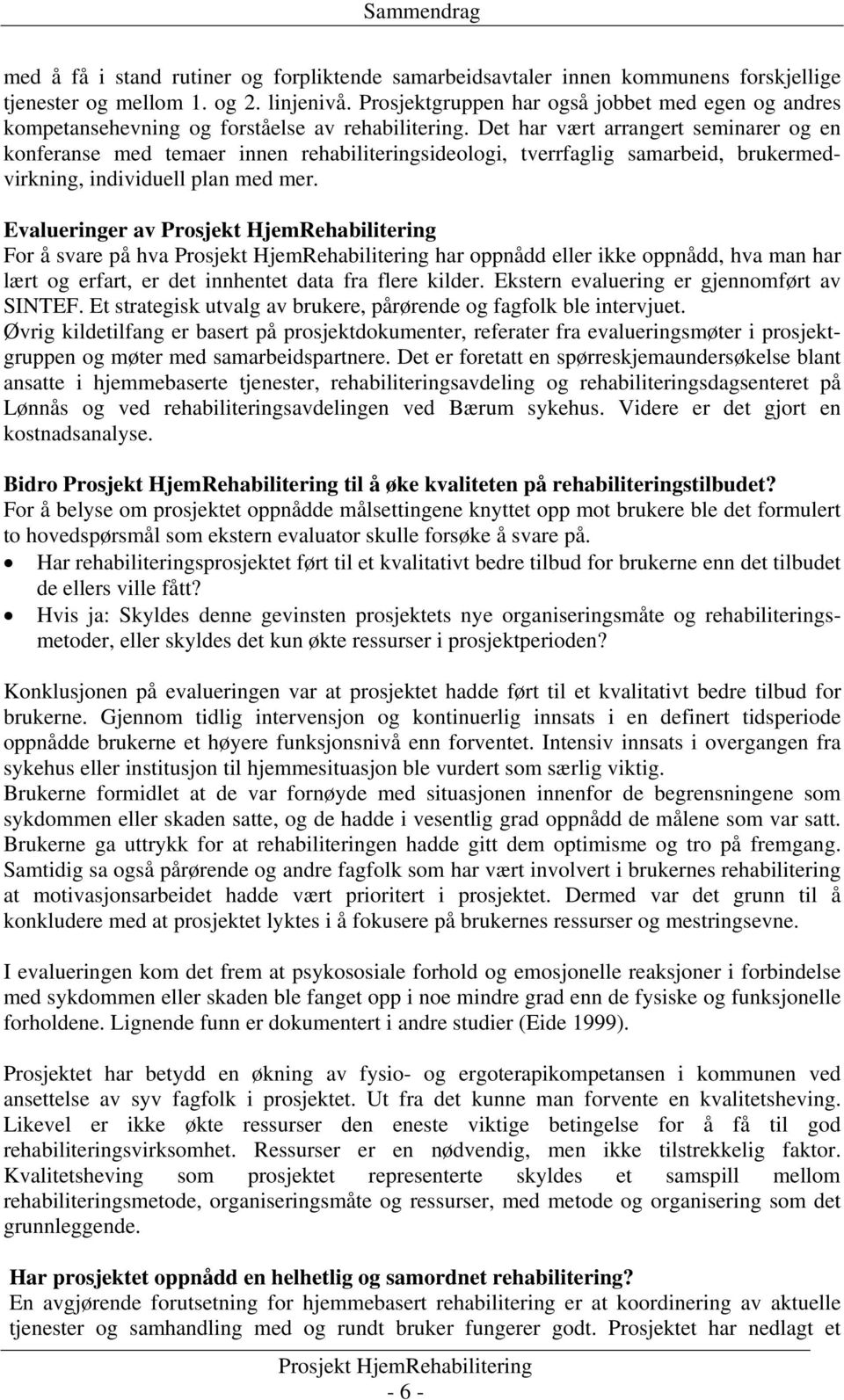 Sammendrag

med å få i stand rutiner og forpliktende samarbeidsavtaler innen kommunens forskjellige tjenester og mellom 1. og 2. linjenivå. Prosjektgruppen har også jobbet med egen og andres kompetansehevning og forståelse av rehabilitering. Det har vært arrangert seminarer og en konferanse med temaer innen rehabiliteringsideologi, tverrfaglig samarbeid, brukermedvirkning, individuell plan med mer.

Evalueringer av Prosjekt HjemRehabilitering
For å svare på hva Prosjekt HjemRehabilitering har oppnådd eller ikke oppnådd, hva man har lært og erfart, er det innhentet data fra flere kilder. Ekstern evaluering er gjennomført av SINTEF. Et strategisk utvalg av brukere, pårørende og fagfolk ble intervjuet. Øvrig kildetilfang er basert på prosjektdokumenter, referater fra evalueringsmøter i prosjektgruppen og møter med samarbeidspartnere. Det er foretatt en spørreskjemaundersøkelse blant ansatte i hjemmebaserte tjenester, rehabiliteringsavdeling og rehabiliteringsdagsenteret på Lønnås og ved rehabiliteringsavdelingen ved Bærum sykehus. Videre er det gjort en kostnadsanalyse.

Bidro Prosjekt HjemRehabilitering til å øke kvaliteten på rehabiliteringstilbudet?
For å belyse om prosjektet oppnådde målsettingene knyttet opp mot brukere ble det formulert to hovedspørsmål som ekstern evaluator skulle forsøke å svare på.
• Har rehabiliteringsprosjektet ført til et kvalitativt bedre tilbud for brukerne enn det tilbudet de ellers ville fått?
• Hvis ja: Skyldes denne gevinsten prosjektets nye organiseringsmåte og rehabiliteringsmetoder, eller skyldes det kun økte ressurser i prosjektperioden?

Konklusjonen på evalueringen var at prosjektet hadde ført til et kvalitativt bedre tilbud for brukerne. Gjennom tidlig intervensjon og kontinuerlig innsats i en definert tidsperiode oppnådde brukerne et høyere funksjonsnivå enn forventet. Intensiv innsats i overgangen fra sykehus eller institusjon til hjemmesituasjon ble vurdert som særlig viktig.
Brukerne formidlet at de var fornøyde med situasjonen innenfor de begrensningene som sykdommen eller skaden satte, og de hadde i vesentlig grad oppnådd de målene som var satt. Brukerne ga uttrykk for at rehabiliteringen hadde gitt dem optimisme og tro på fremgang. Samtidig sa også pårørende og andre fagfolk som har vært involvert i brukernes rehabilitering at motivasjonsarbeidet hadde vært prioritert i prosjektet. Dermed var det grunn til å konkludere med at prosjektet lyktes i å fokusere på brukernes ressurser og mestringsevne.

I evalueringen kom det frem at psykososiale forhold og emosjonelle reaksjoner i forbindelse med sykdommen eller skaden ble fanget opp i noe mindre grad enn de fysiske og funksjonelle forholdene. Lignende funn er dokumentert i andre studier (Eide 1999).

Prosjektet har betydd en økning av fysio- og ergoterapikompetansen i kommunen ved ansettelse av syv fagfolk i prosjektet. Ut fra det kunne man forvente en kvalitetsheving. Likevel er ikke økte ressurser den eneste viktige betingelse for å få til god rehabiliteringsvirksomhet. Ressurser er en nødvendig, men ikke tilstrekkelig faktor. Kvalitetsheving som prosjektet representerte skyldes et samspill mellom rehabiliteringsmetode, organiseringsmåte og ressurser, med metode og organisering som det grunnleggende.

Har prosjektet oppnådd en helhetlig og samordnet rehabilitering?
En avgjørende forutsetning for hjemmebasert rehabilitering er at koordinering av aktuelle tjenester og samhandling med og rundt bruker fungerer godt. Prosjektet har nedlagt et

Prosjekt HjemRehabilitering
- 6 -